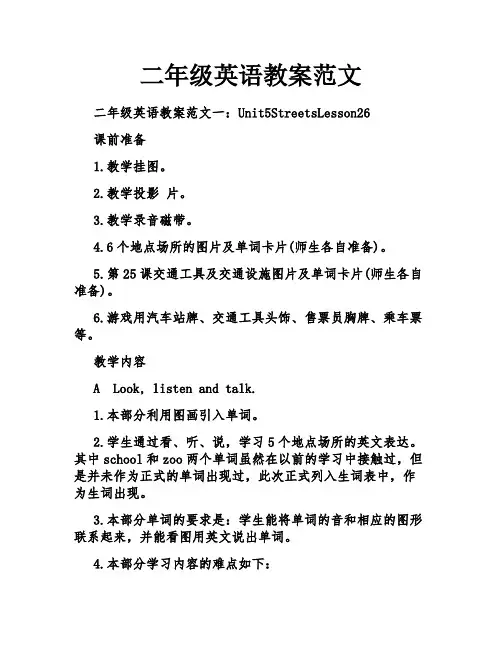 二年级英语教案范文

二年级英语教案范文一：Unit5StreetsLesson26

课前准备

1.教学挂图。

2.教学投影 片。

3.教学录音磁带。

4.6个地点场所的图片及单词卡片(师生各自准备)。

5.第25课交通工具及交通设施图片及单词卡片(师生各自准备)。

6.游戏用汽车站牌、交通工具头饰、售票员胸牌、乘车票等。

教学内容

A Look, listen and talk.

1.本部分利用图画引入单词。

2.学生通过看、听、说，学习5个地点场所的英文表达。其中school和zoo两个单词虽然在以前的学习中接触过，但是并未作为正式的单词出现过，此次正式列入生词表中，作为生词出现。

3.本部分单词的要求是：学生能将单词的音和相应的图形联系起来，并能看图用英文说出单词。

4.本部分学习内容的难点如下：